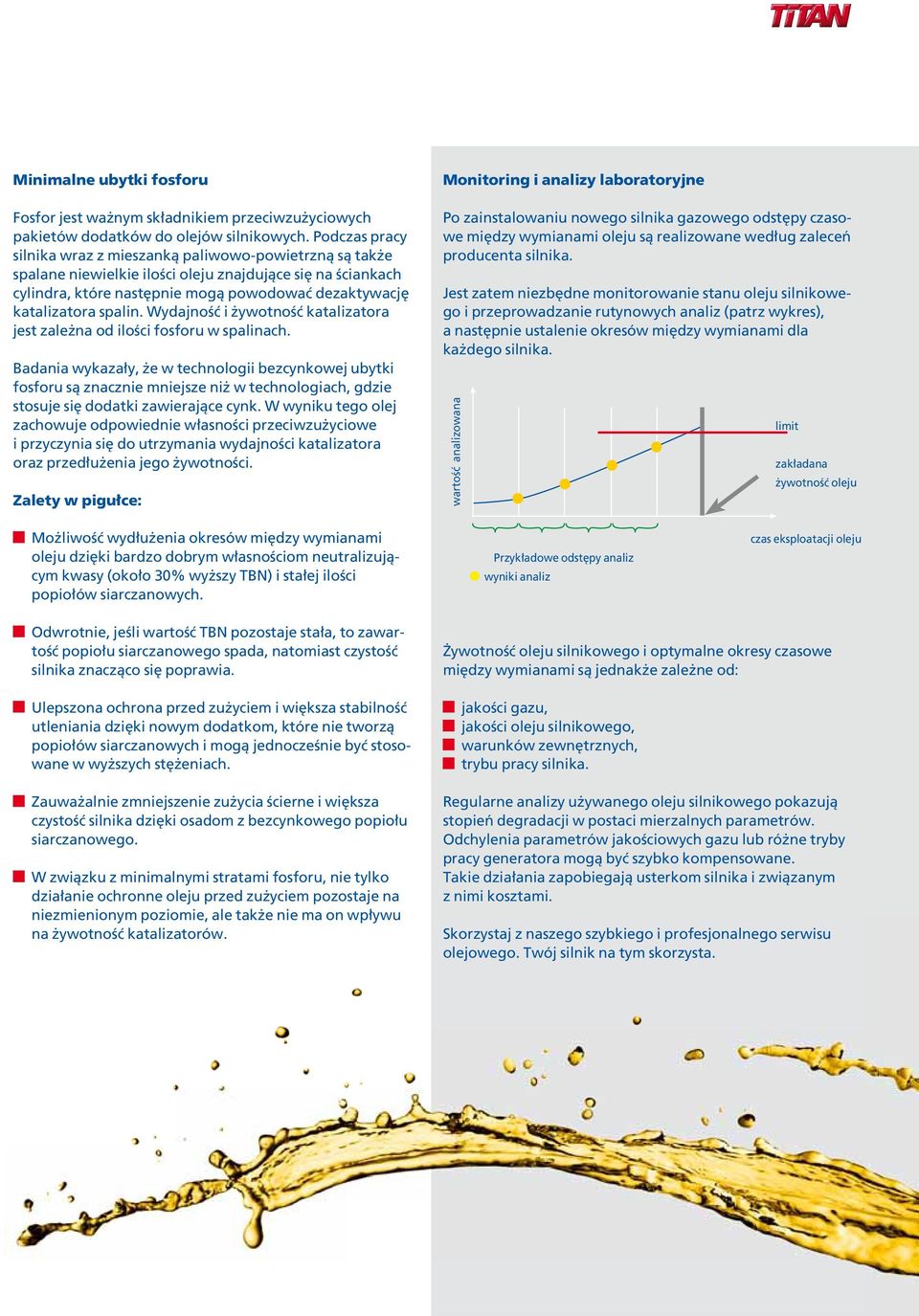 TITAN

Minimalne ubytki fosforu

Fosfor jest ważnym składnikiem przeciwzużyciowych pakietów dodatków do olejów silnikowych. Podczas pracy silnika wraz z mieszanką paliwowo-powietrzną są także spalane niewielkie ilości oleju znajdujące się na ściankach cylindra, które następnie mogą powodować dezaktywację katalizatora spalin. Wydajność i żywotność katalizatora jest zależna od ilości fosforu w spalinach.

Badania wykazały, że w technologii bezcynkowej ubytki fosforu są znacznie mniejsze niż w technologiach, gdzie stosuje się dodatki zawierające cynk. W wyniku tego olej zachowuje odpowiednie własności przeciwzużyciowe i przyczynia się do utrzymania wydajności katalizatora oraz przedłużenia jego żywotności.

Zalety w pigułce:

Możliwość wydłużenia okresów między wymianami oleju dzięki bardzo dobrym własnościom neutralizującym kwasy (około 30% wyższy TBN) i stałej ilości popiołów siarczanowych.

Odwrotnie, jeśli wartość TBN pozostaje stała, to zawartość popiołu siarczanowego spada, natomiast czystość silnika znacząco się poprawia.

Ulepszona ochrona przed zużyciem i większa stabilność utleniania dzięki nowym dodatkom, które nie tworzą popiołów siarczanowych i mogą jednocześnie być stosowane w wyższych stężeniach.

Zauważalnie zmniejszenie zużycia ścierne i większa czystość silnika dzięki osadom z bezcynkowego popiołu siarczanowego.

W związku z minimalnymi stratami fosforu, nie tylko działanie ochronne oleju przed zużyciem pozostaje na niezmienionym poziomie, ale także nie ma on wpływu na żywotność katalizatorów.

Monitoring i analizy laboratoryjne

Po zainstalowaniu nowego silnika gazowego odstępy czasowe między wymianami oleju są realizowane według zaleceń producenta silnika.

Jest zatem niezbędne monitorowanie stanu oleju silnikowego i przeprowadzanie rutynowych analiz (patrz wykres), a następnie ustalenie okresów między wymianami dla każdego silnika.

wartość analizowana
limit
zakładana żywotność oleju
czas eksploatacji oleju
Przykładowe odstępy analiz
wyniki analiz

Żywotność oleju silnikowego i optymalne okresy czasowe między wymianami są jednakże zależne od:

jakości gazu,
jakości oleju silnikowego,
warunków zewnętrznych,
trybu pracy silnika.

Regularne analizy używanego oleju silnikowego pokazują stopień degradacji w postaci mierzalnych parametrów. Odchylenia parametrów jakościowych gazu lub różne tryby pracy generatora mogą być szybko kompensowane. Takie działania zapobiegają usterkom silnika i związanym z nimi kosztami.

Skorzystaj z naszego szybkiego i profesjonalnego serwisu olejowego. Twój silnik na tym skorzysta.